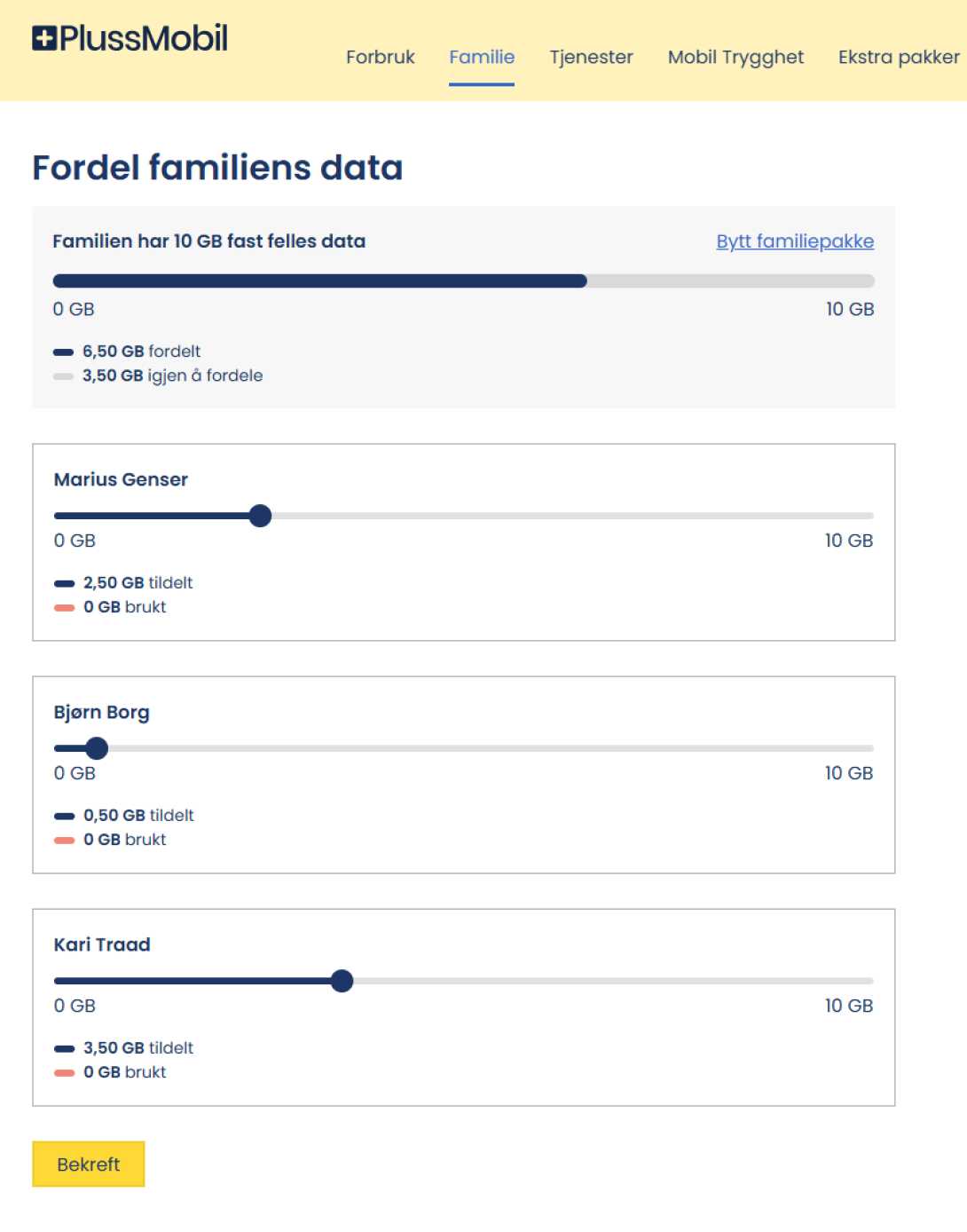 PlussMobil

Forbruk Familie Tjenester Mobil Trygghet Ekstra pakker

Fordel familiens data

Familien har 10 GB fast felles data

Bytt familiepakke

0 GB 10 GB

6,50 GB fordelt
3,50 GB igjen å fordele

Marius Genser

0 GB 10 GB

2,50 GB tildelt
0 GB brukt

Bjørn Borg

0 GB 10 GB

0,50 GB tildelt
0 GB brukt

Kari Traad

0 GB 10 GB

3,50 GB tildelt
0 GB brukt

Bekreft